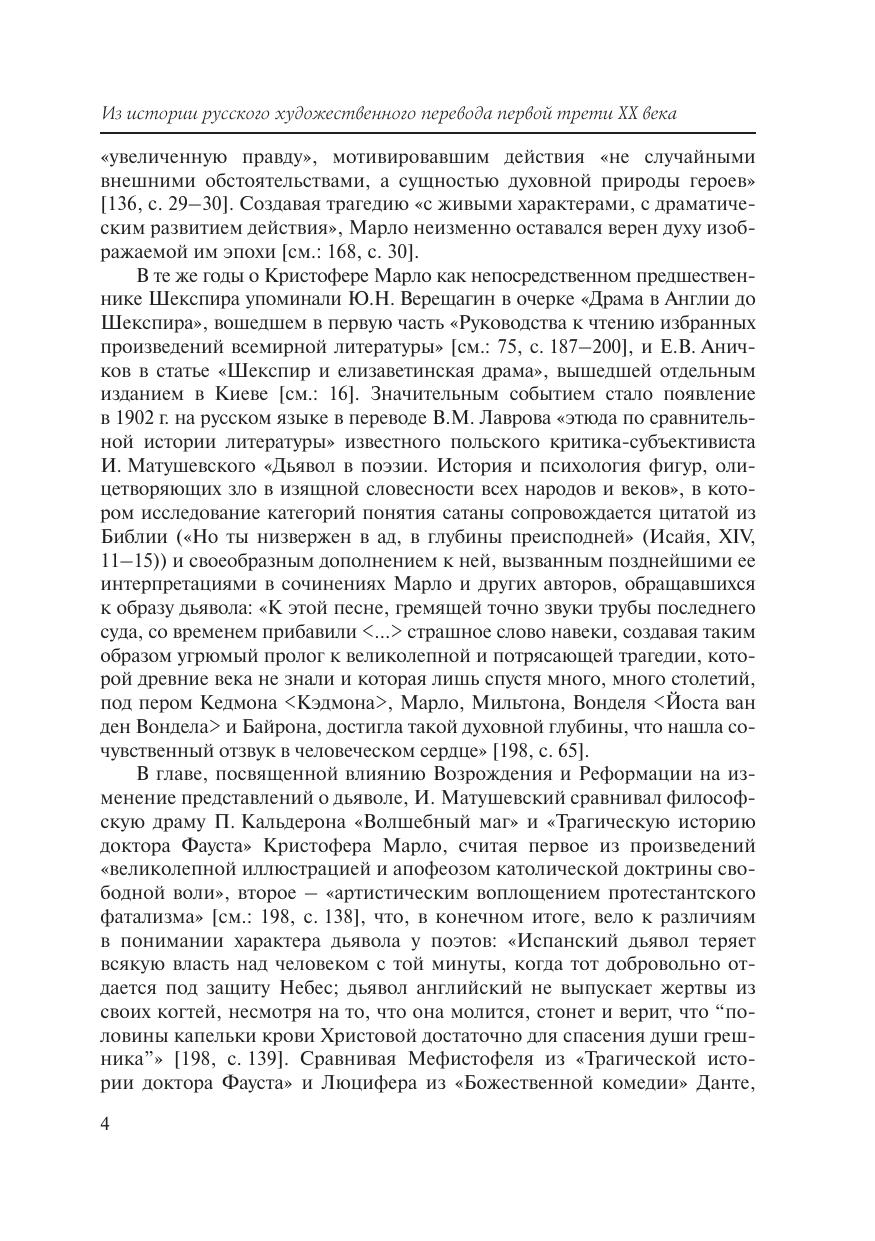 Из истории русского художественного перевода первой трети XX века

«увеличенную правду», мотивировавшим действия «не случайными внешними обстоятельствами, а сущностью духовной природы героев» [136, с. 29–30]. Создавая трагедию «с живыми характерами, с драматическим развитием действия», Марло неизменно оставался верен духу изображаемой им эпохи [см.: 168, с. 30].

В те же годы о Кристофере Марло как непосредственном предшественнике Шекспира упоминали Ю.Н. Верещагин в очерке «Драма в Англии до Шекспира», вошедшем в первую часть «Руководства к чтению избранных произведений всемирной литературы» [см.: 75, с. 187–200], и Е.В. Аничков в статье «Шекспир и елизаветинская драма», вышедшей отдельным изданием в Киеве [см.: 16]. Значительным событием стало появление в 1902 г. на русском языке в переводе В.М. Лаврова «этюда по сравнительной истории литературы» известного польского критика-субъективиста И. Матушевского «Дьявол в поэзии. История и психология фигур, олицетворяющих зло в изящной словесности всех народов и веков», в котором исследование категорий понятия сатаны сопровождается цитатой из Библии («Но ты низвержен в ад, в глубины преисподней» (Исайя, XIV, 11–15)) и своеобразным дополнением к ней, вызванным позднейшими ее интерпретациями в сочинениях Марло и других авторов, обращавшихся к образу дьявола: «К этой песне, гремящей точно звуки трубы последнего суда, со временем прибавили <...> страшное слово навеки, создавая таким образом угрюмый пролог к великолепной и потрясающей трагедии, которой древние века не знали и которая лишь спустя много, много столетий, под пером Кедмона <Кэдмона>, Марло, Мильтона, Вонделя <Йоста ван ден Вондела> и Байрона, достигла такой духовной глубины, что нашла сочувственный отзвук в человеческом сердце» [198, с. 65].

В главе, посвященной влиянию Возрождения и Реформации на изменение представлений о дьяволе, И. Матушевский сравнивал философскую драму П. Кальдерона «Волшебный маг» и «Трагическую историю доктора Фауста» Кристофера Марло, считая первое из произведений «великолепной иллюстрацией и апофеозом католической доктрины свободной воли», второе – «артистическим воплощением протестантского фатализма» [см.: 198, с. 138], что, в конечном итоге, вело к различиям в понимании характера дьявола у поэтов: «Испанский дьявол теряет всякую власть над человеком с той минуты, когда тот добровольно отдается под защиту Небес; дьявол английский не выпускает жертвы из своих когтей, несмотря на то, что она молится, стонет и верит, что “половины капельки крови Христовой достаточно для спасения души грешника”» [198, с. 139]. Сравнивая Мефистофеля из «Трагической истории доктора Фауста» и Люцифера из «Божественной комедии» Данте,

4